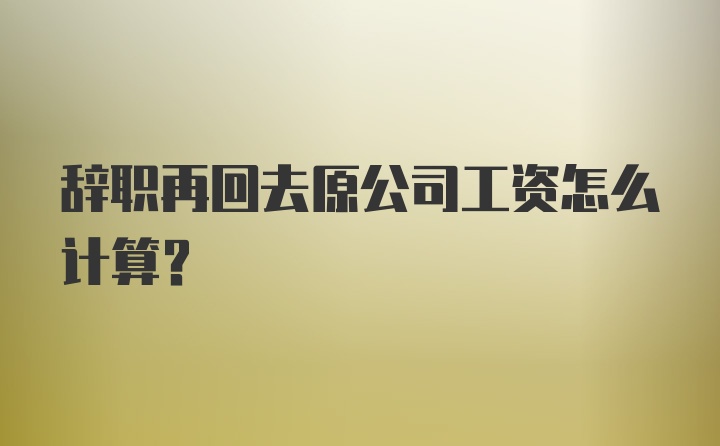 辞职再回去原公司工资怎么计算?